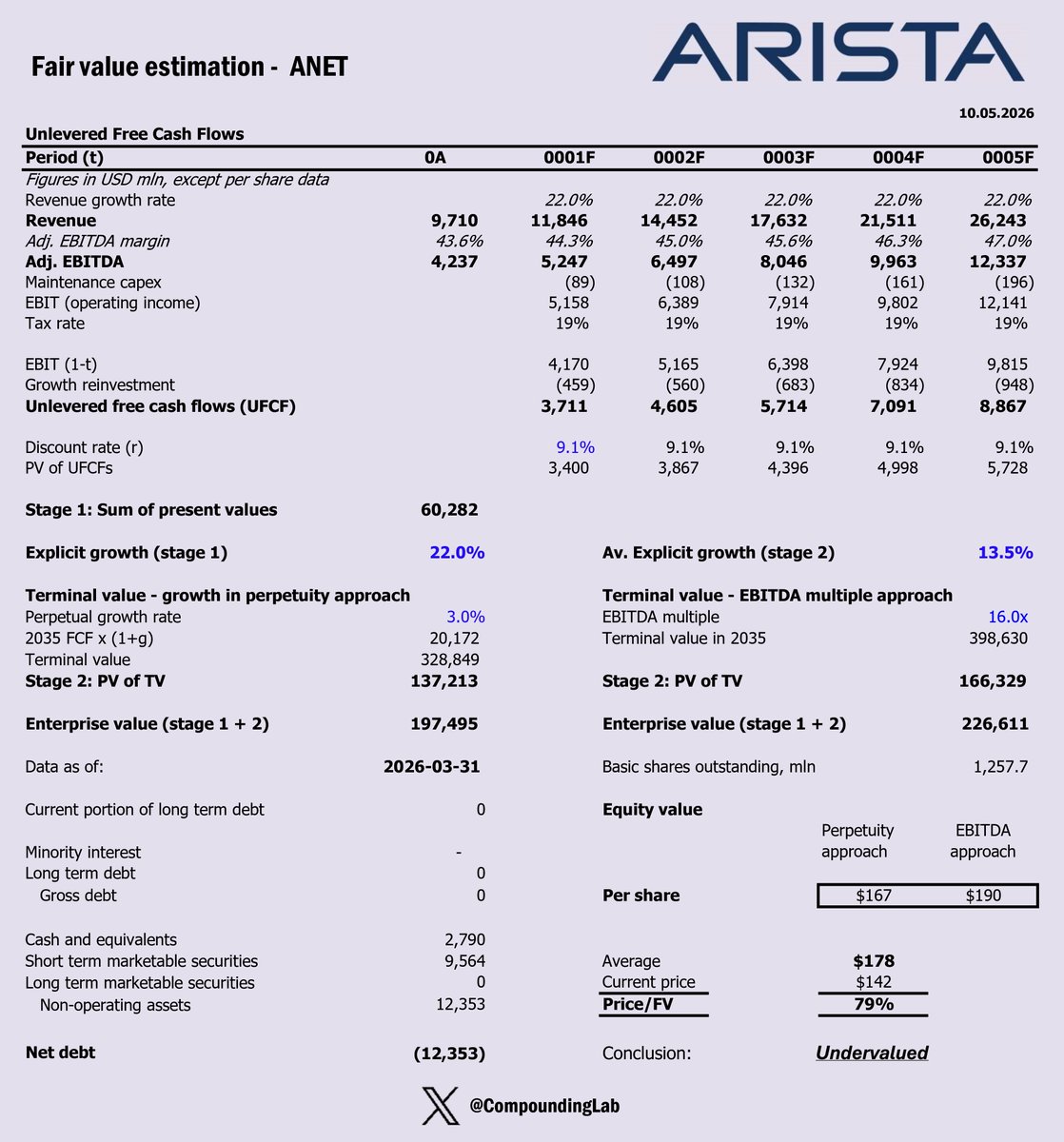 Fair value estimation - ANET

ARISTA

10.05.2026

Unlevered Free Cash Flows

| Period (t) | 0A | 0001F | 0002F | 0003F | 0004F | 0005F |
|---|---|---|---|---|---|---|
| Figures in USD mln, except per share data | | | | | | |
| Revenue growth rate | | 22.0% | 22.0% | 22.0% | 22.0% | 22.0% |
| Revenue | 9,710 | 11,846 | 14,452 | 17,632 | 21,511 | 26,243 |
| Adj. EBITDA margin | 43.6% | 44.3% | 45.0% | 45.6% | 46.3% | 47.0% |
| Adj. EBITDA | 4,237 | 5,247 | 6,497 | 8,046 | 9,963 | 12,337 |
| Maintenance capex | | (89) | (108) | (132) | (161) | (196) |
| EBIT (operating income) | | 5,158 | 6,389 | 7,914 | 9,802 | 12,141 |
| Tax rate | | 19% | 19% | 19% | 19% | 19% |
| EBIT (1-t) | | 4,170 | 5,165 | 6,398 | 7,924 | 9,815 |
| Growth reinvestment | | (459) | (560) | (683) | (834) | (948) |
| Unlevered free cash flows (UFCF) | | 3,711 | 4,605 | 5,714 | 7,091 | 8,867 |
| Discount rate (r) | | 9.1% | 9.1% | 9.1% | 9.1% | 9.1% |
| PV of UFCFs | | 3,400 | 3,867 | 4,396 | 4,998 | 5,728 |

Stage 1: Sum of present values 60,282

Explicit growth (stage 1) 22.0%

Terminal value - growth in perpetuity approach
Perpetual growth rate 3.0%
2035 FCF x (1+g) 20,172
Terminal value 328,849
Stage 2: PV of TV 137,213

Enterprise value (stage 1 + 2) 197,495

Data as of: 2026-03-31

Current portion of long term debt 0

Minority interest -
Long term debt 0
Gross debt 0

Cash and equivalents 2,790
Short term marketable securities 9,564
Long term marketable securities 0
Non-operating assets 12,353

Net debt (12,353)

Av. Explicit growth (stage 2) 13.5%

Terminal value - EBITDA multiple approach
EBITDA multiple 16.0x
Terminal value in 2035 398,630

Stage 2: PV of TV 166,329

Enterprise value (stage 1 + 2) 226,611

Basic shares outstanding, mln 1,257.7

Equity value

| | Perpetuity approach | EBITDA approach |
|---|---|---|
| Per share | $167 | $190 |

Average $178
Current price $142
Price/FV 79%

Conclusion: Undervalued

@CompoundingLab